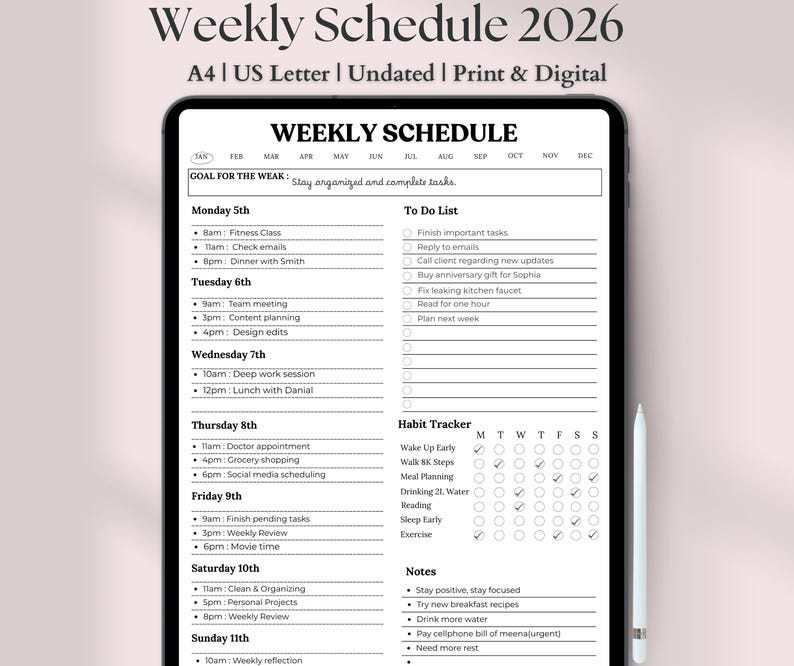 Weekly Schedule 2026

A4 | US Letter | Undated | Print & Digital

WEEKLY SCHEDULE

JAN FEB MAR APR MAY JUN JUL AUG SEP OCT NOV DEC

GOAL FOR THE WEAK : Stay organized and complete tasks.

Monday 5th
• 8am : Fitness Class
• 11am : Check emails
• 8pm : Dinner with Smith

Tuesday 6th
• 9am : Team meeting
• 3pm : Content planning
• 4pm : Design edits

Wednesday 7th
• 10am : Deep work session
• 12pm : Lunch with Danial

Thursday 8th
• 11am : Doctor appointment
• 4pm : Grocery shopping
• 6pm : Social media scheduling

Friday 9th
• 9am : Finish pending tasks
• 3pm : Weekly Review
• 6pm : Movie time

Saturday 10th
• 11am : Clean & Organizing
• 5pm : Personal Projects
• 8pm : Weekly Review

Sunday 11th
• 10am : Weekly reflection

To Do List
☐ Finish important tasks
☐ Reply to emails
☐ Call client regarding new updates
☐ Buy anniversary gift for Sophia
☐ Fix leaking kitchen faucet
☐ Read for one hour
☐ Plan next week
☐
☐
☐
☐
☐
☐

Habit Tracker
| | M | T | W | T | F | S | S |
|---|---|---|---|---|---|---|---|
| Wake Up Early | ☑ | ☐ | ☐ | ☐ | ☐ | ☐ | ☐ |
| Walk 8K Steps | ☐ | ☑ | ☐ | ☑ | ☐ | ☐ | ☐ |
| Meal Planning | ☐ | ☐ | ☐ | ☐ | ☑ | ☐ | ☑ |
| Drinking 2L Water | ☐ | ☐ | ☑ | ☐ | ☐ | ☑ | ☐ |
| Reading | ☐ | ☐ | ☑ | ☐ | ☐ | ☐ | ☐ |
| Sleep Early | ☐ | ☐ | ☐ | ☐ | ☐ | ☑ | ☐ |
| Exercise | ☑ | ☐ | ☐ | ☐ | ☑ | ☐ | ☑ |

Notes
• Stay positive, stay focused
• Try new breakfast recipes
• Drink more water
• Pay cellphone bill of meena(urgent)
• Need more rest
•